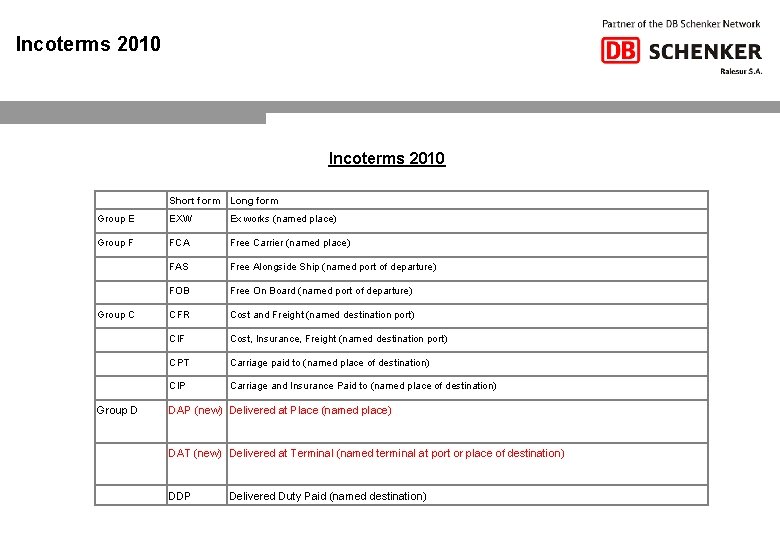 Incoterms 2010

Partner of the DB Schenker Network

DB SCHENKER

Ralesur S.A.

Incoterms 2010

| | Short form | Long form |
|---|---|---|
| Group E | EXW | Ex works (named place) |
| Group F | FCA | Free Carrier (named place) |
| | FAS | Free Alongside Ship (named port of departure) |
| | FOB | Free On Board (named port of departure) |
| Group C | CFR | Cost and Freight (named destination port) |
| | CIF | Cost, Insurance, Freight (named destination port) |
| | CPT | Carriage paid to (named place of destination) |
| | CIP | Carriage and Insurance Paid to (named place of destination) |
| Group D | DAP (new) | Delivered at Place (named place) |
| | DAT (new) | Delivered at Terminal (named terminal at port or place of destination) |
| | DDP | Delivered Duty Paid (named destination) |